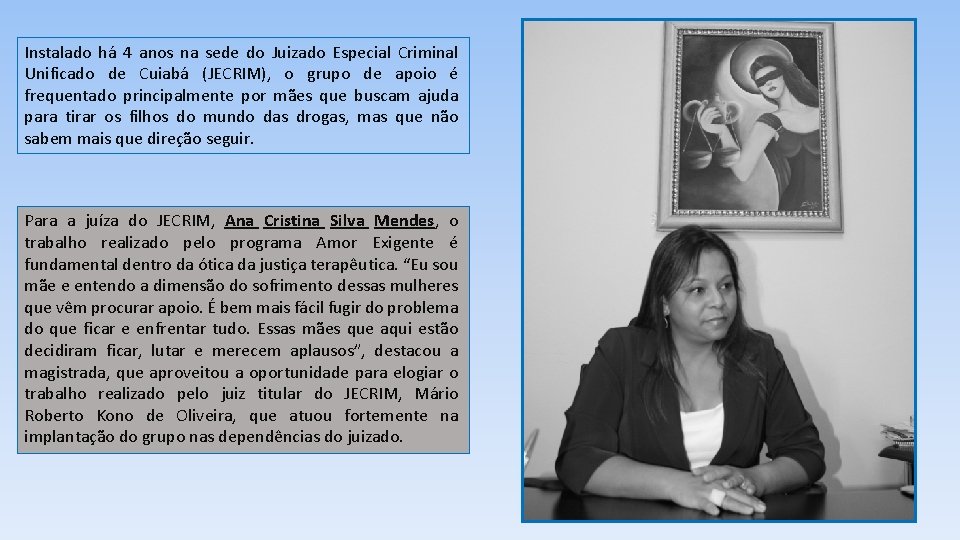 Instalado há 4 anos na sede do Juizado Especial Criminal Unificado de Cuiabá (JECRIM), o grupo de apoio é frequentado principalmente por mães que buscam ajuda para tirar os filhos do mundo das drogas, mas que não sabem mais que direção seguir.

Para a juíza do JECRIM, Ana Cristina Silva Mendes, o trabalho realizado pelo programa Amor Exigente é fundamental dentro da ótica da justiça terapêutica. "Eu sou mãe e entendo a dimensão do sofrimento dessas mulheres que vêm procurar apoio. É bem mais fácil fugir do problema do que ficar e enfrentar tudo. Essas mães que aqui estão decidiram ficar, lutar e merecem aplausos", destacou a magistrada, que aproveitou a oportunidade para elogiar o trabalho realizado pelo juiz titular do JECRIM, Mário Roberto Kono de Oliveira, que atuou fortemente na implantação do grupo nas dependências do juizado.